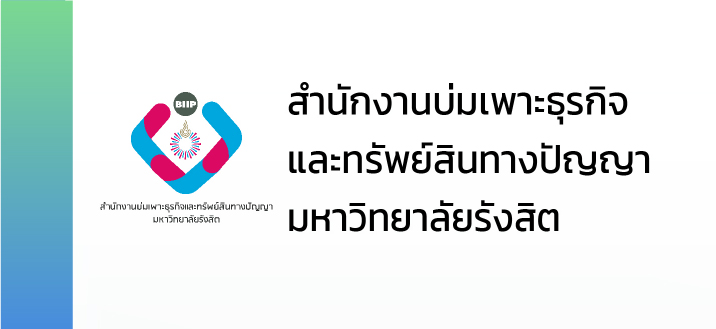 BIIP

สำนักงานบ่มเพาะธุรกิจและทรัพย์สินทางปัญญา
มหาวิทยาลัยรังสิต

สำนักงานบ่มเพาะธุรกิจ
และทรัพย์สินทางปัญญา
มหาวิทยาลัยรังสิต